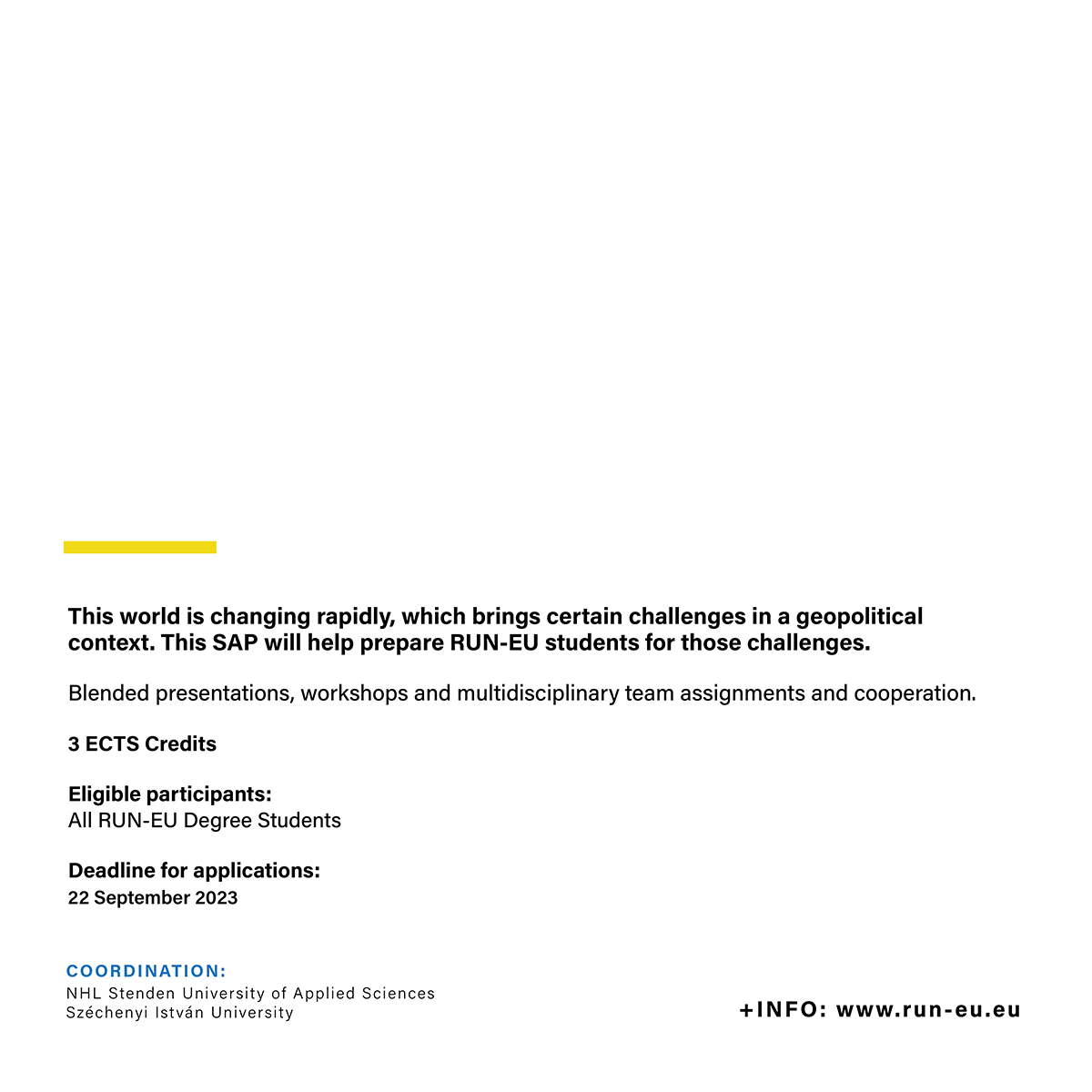 This world is changing rapidly, which brings certain challenges in a geopolitical context. This SAP will help prepare RUN-EU students for those challenges.

Blended presentations, workshops and multidisciplinary team assignments and cooperation.

3 ECTS Credits

Eligible participants:
All RUN-EU Degree Students

Deadline for applications:
22 September 2023

COORDINATION:
NHL Stenden University of Applied Sciences
Széchenyi István University

+INFO: www.run-eu.eu